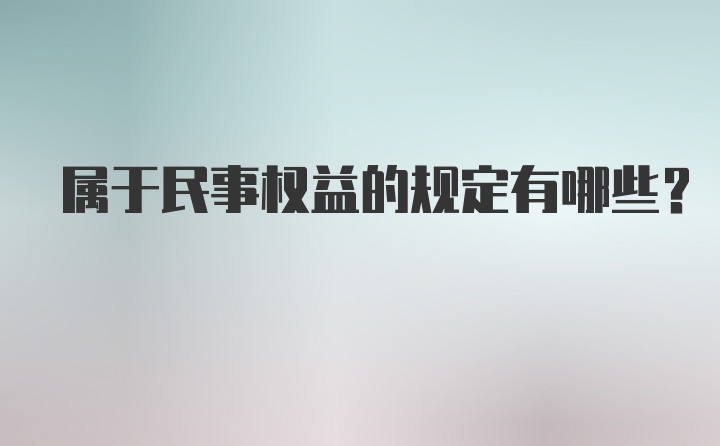 属于民事权益的规定有哪些？